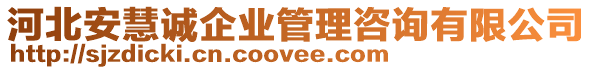 河北安慧诚企业管理咨询有限公司
http://sjzdicki.cn.coovee.com